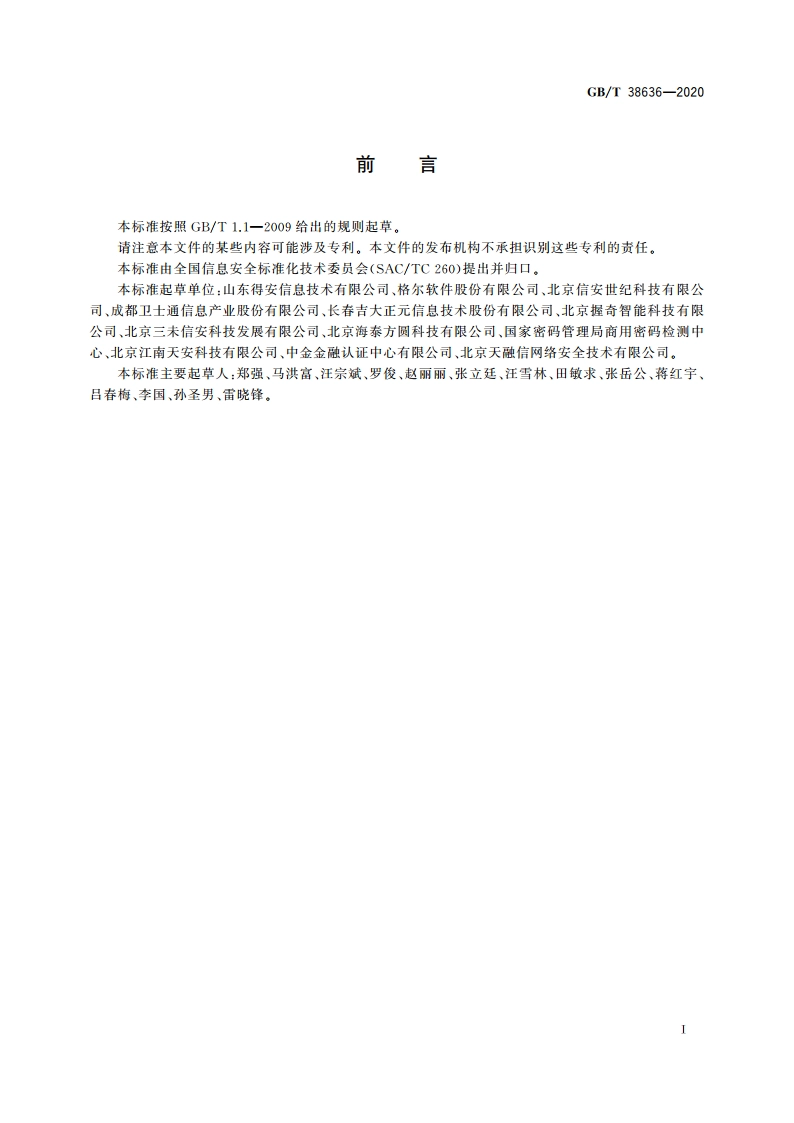 GB/T 38636—2020

前　言

本标准按照 GB/T 1.1—2009 给出的规则起草。

请注意本文件的某些内容可能涉及专利。本文件的发布机构不承担识别这些专利的责任。

本标准由全国信息安全标准化技术委员会(SAC/TC 260)提出并归口。

本标准起草单位:山东得安信息技术有限公司、格尔软件股份有限公司、北京信安世纪科技有限公司、成都卫士通信息产业股份有限公司、长春吉大正元信息技术股份有限公司、北京握奇智能科技有限公司、北京三未信安科技发展有限公司、北京海泰方圆科技有限公司、国家密码管理局商用密码检测中心、北京江南天安科技有限公司、中金金融认证中心有限公司、北京天融信网络安全技术有限公司。

本标准主要起草人:郑强、马洪富、汪宗斌、罗俊、赵丽丽、张立廷、汪雪林、田敏求、张岳公、蒋红宇、吕春梅、李国、孙圣男、雷晓锋。

I